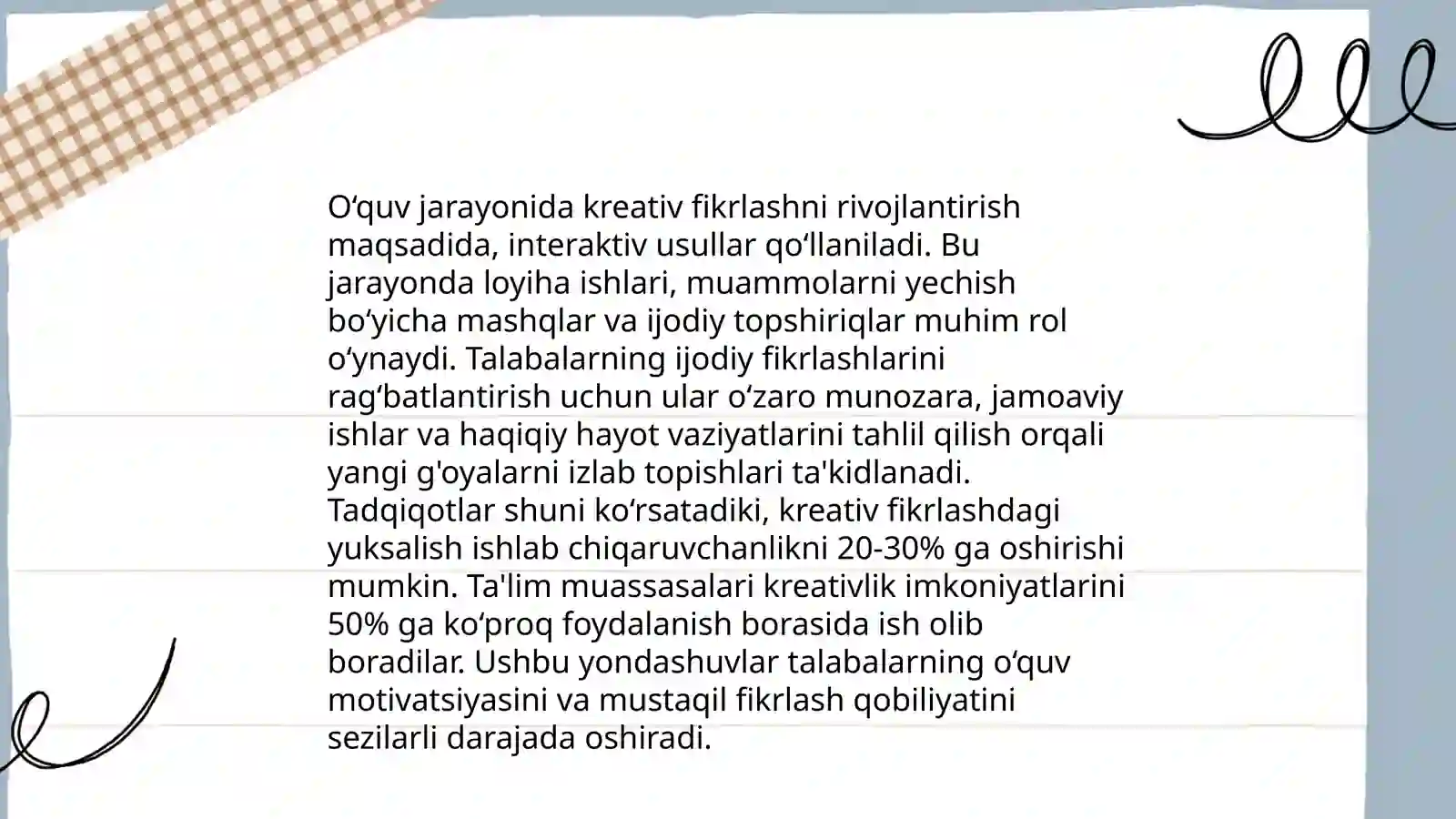 O‘quv jarayonida kreativ fikrlashni rivojlantirish maqsadida, interaktiv usullar qo‘llaniladi. Bu jarayonda loyiha ishlari, muammolarni yechish bo‘yicha mashqlar va ijodiy topshiriqlar muhim rol o‘ynaydi. Talabalarning ijodiy fikrlashlarini rag‘batlantirish uchun ular o‘zaro munozara, jamoaviy ishlar va haqiqiy hayot vaziyatlarini tahlil qilish orqali yangi g'oyalarni izlab topishlari ta'kidlanadi. Tadqiqotlar shuni ko‘rsatadiki, kreativ fikrlashdagi yuksalish ishlab chiqaruvchanlikni 20-30% ga oshirishi mumkin. Ta'lim muassasalari kreativlik imkoniyatlarini 50% ga ko‘proq foydalanish borasida ish olib boradilar. Ushbu yondashuvlar talabalarning o‘quv motivatsiyasini va mustaqil fikrlash qobiliyatini sezilarli darajada oshiradi.